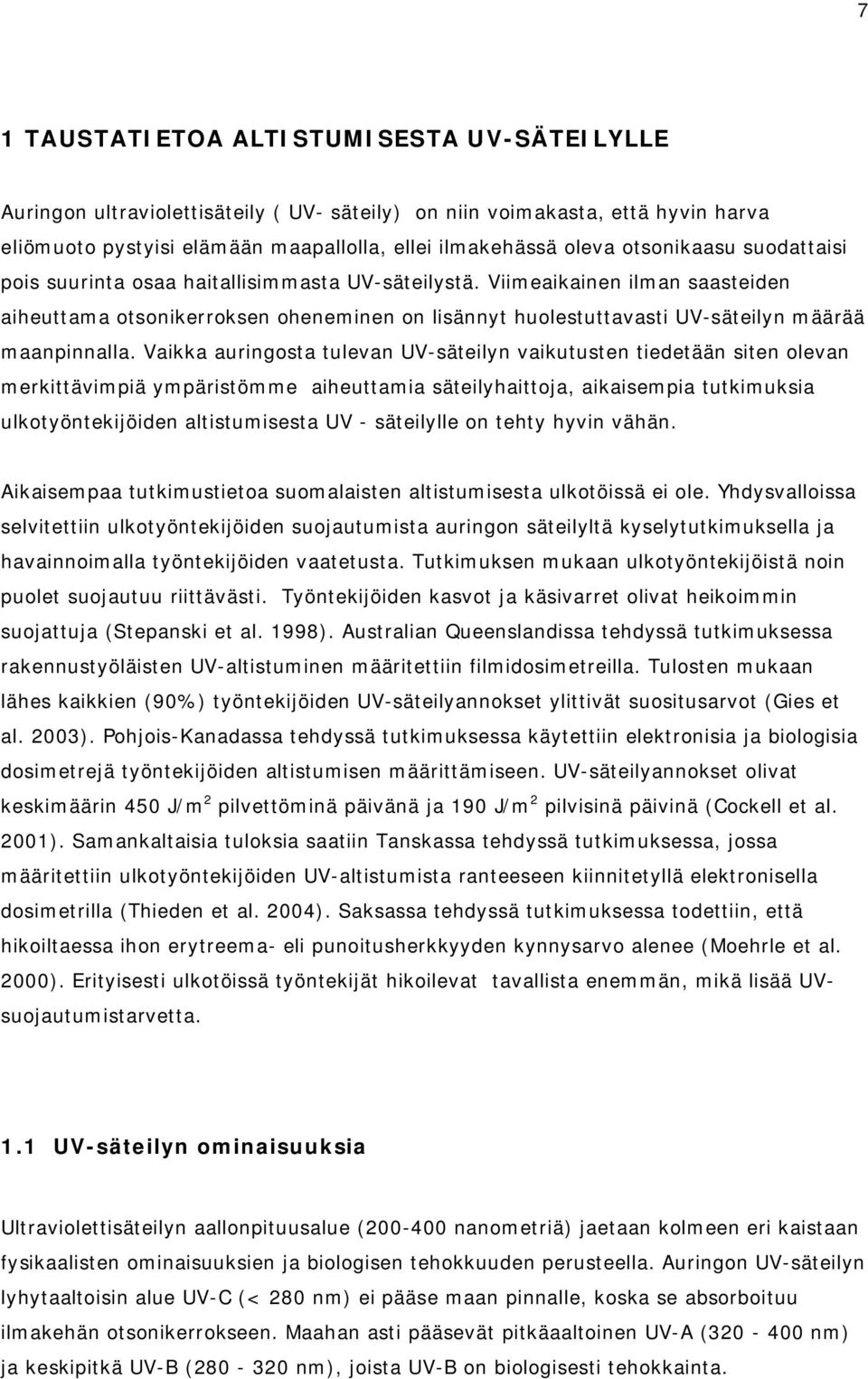 7

1 TAUSTATIETOA ALTISTUMISESTA UV-SÄTEILYLLE

Auringon ultraviolettisäteily ( UV- säteily) on niin voimakasta, että hyvin harva eliömuoto pystyisi elämään maapallolla, ellei ilmakehässä oleva otsonikaasu suodattaisi pois suurinta osaa haitallisimmasta UV-säteilystä. Viimeaikainen ilman saasteiden aiheuttama otsonikerroksen oheneminen on lisännyt huolestuttavasti UV-säteilyn määrää maanpinnalla. Vaikka auringosta tulevan UV-säteilyn vaikutusten tiedetään siten olevan merkittävimpiä ympäristömme aiheuttamia säteilyhaittoja, aikaisempia tutkimuksia ulkotyöntekijöiden altistumisesta UV - säteilylle on tehty hyvin vähän.

Aikaisempaa tutkimustietoa suomalaisten altistumisesta ulkotöissä ei ole. Yhdysvalloissa selvitettiin ulkotyöntekijöiden suojautumista auringon säteilyltä kyselytutkimuksella ja havainnoimalla työntekijöiden vaatetusta. Tutkimuksen mukaan ulkotyöntekijöistä noin puolet suojautuu riittävästi. Työntekijöiden kasvot ja käsivarret olivat heikoimmin suojattuja (Stepanski et al. 1998). Australian Queenslandissa tehdyssä tutkimuksessa rakennustyöläisten UV-altistuminen määritettiin filmidosimetreilla. Tulosten mukaan lähes kaikkien (90%) työntekijöiden UV-säteilyannokset ylittivät suositusarvot (Gies et al. 2003). Pohjois-Kanadassa tehdyssä tutkimuksessa käytettiin elektronisia ja biologisia dosimetrejä työntekijöiden altistumisen määrittämiseen. UV-säteilyannokset olivat keskimäärin 450 J/m$^2$ pilvettöminä päivänä ja 190 J/m$^2$ pilvisinä päivinä (Cockell et al. 2001). Samankaltaisia tuloksia saatiin Tanskassa tehdyssä tutkimuksessa, jossa määritettiin ulkotyöntekijöiden UV-altistumista ranteeseen kiinnitetyllä elektronisella dosimetrilla (Thieden et al. 2004). Saksassa tehdyssä tutkimuksessa todettiin, että hikoiltaessa ihon erytreema- eli punoitusherkkyyden kynnysarvo alenee (Moehrle et al. 2000). Erityisesti ulkotöissä työntekijät hikoilevat tavallista enemmän, mikä lisää UV-suojautumistarvetta.

1.1 UV-säteilyn ominaisuuksia

Ultraviolettisäteilyn aallonpituusalue (200-400 nanometriä) jaetaan kolmeen eri kaistaan fysikaalisten ominaisuuksien ja biologisen tehokkuuden perusteella. Auringon UV-säteilyn lyhytaaltoisin alue UV-C (< 280 nm) ei pääse maan pinnalle, koska se absorboituu ilmakehän otsonikerrokseen. Maahan asti pääsevät pitkäaaltoinen UV-A (320 - 400 nm) ja keskipitkä UV-B (280 - 320 nm), joista UV-B on biologisesti tehokkainta.